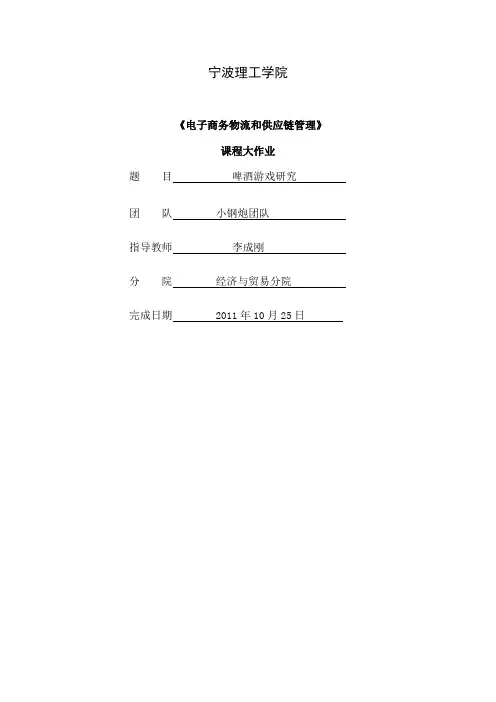 宁波理工学院

《电子商务物流和供应链管理》

课程大作业

题 目 啤酒游戏研究

团 队 小钢炮团队

指导教师 李成刚

分 院 经济与贸易分院

完成日期 2011年10月25日